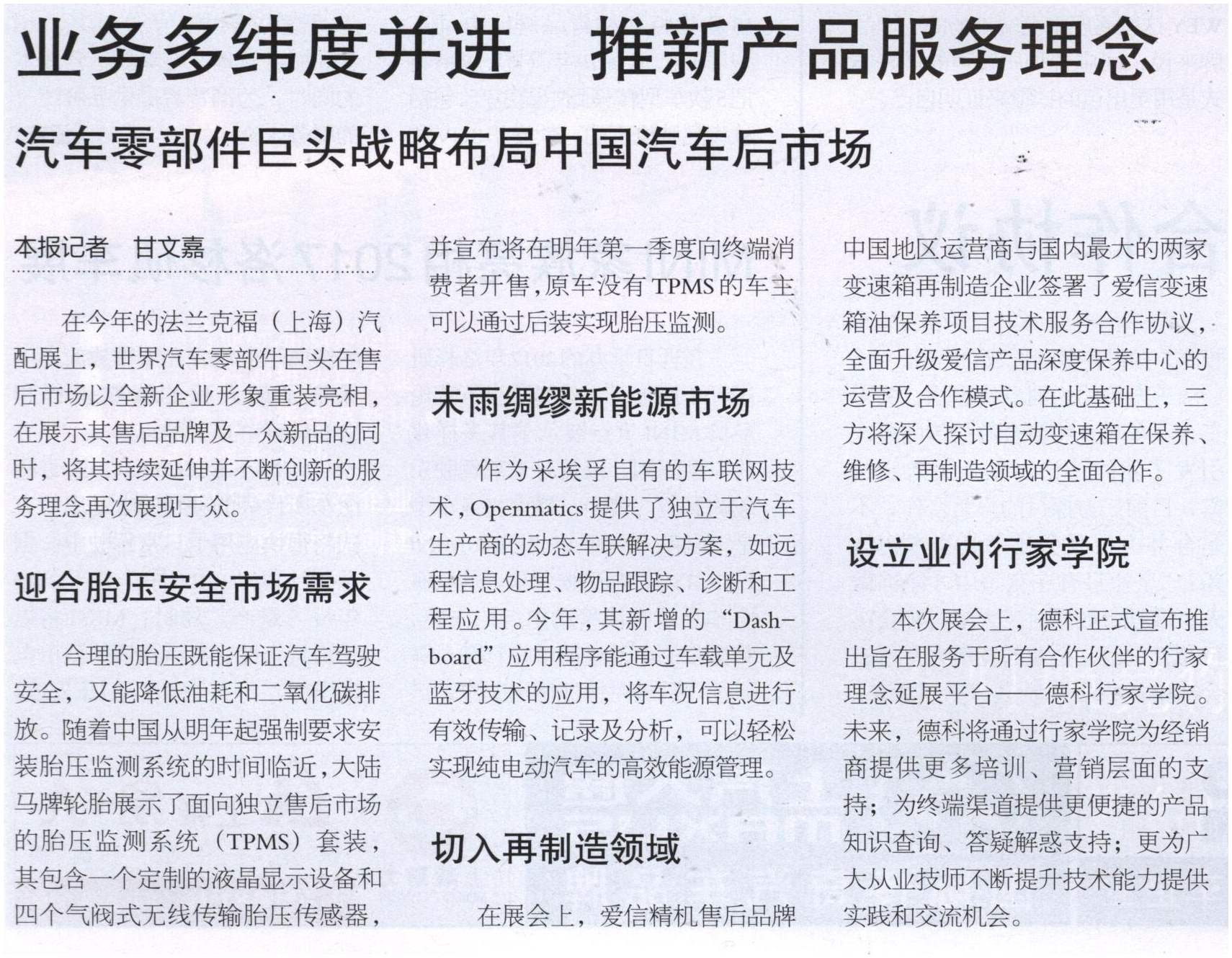 业务多纬度并进　推新产品服务理念

汽车零部件巨头战略布局中国汽车后市场

本报记者　甘文嘉

在今年的法兰克福（上海）汽配展上，世界汽车零部件巨头在售后市场以全新企业形象重装亮相，在展示其售后品牌及一众新品的同时，将其持续延伸并不断创新的服务理念再次展现于众。

迎合胎压安全市场需求

合理的胎压既能保证汽车驾驶安全，又能降低油耗和二氧化碳排放。随着中国从明年起强制要求安装胎压监测系统的时间临近，大陆马牌轮胎展示了面向独立售后市场的胎压监测系统（TPMS）套装，其包含一个定制的液晶显示设备和四个气阀式无线传输胎压传感器，并宣布将在明年第一季度向终端消费者开售，原车没有TPMS的车主可以通过后装实现胎压监测。

未雨绸缪新能源市场

作为采埃孚自有的车联网技术，Openmatics提供了独立于汽车生产商的动态车联解决方案，如远程信息处理、物品跟踪、诊断和工程应用。今年，其新增的“Dashboard”应用程序能通过车载单元及蓝牙技术的应用，将车况信息进行有效传输、记录及分析，可以轻松实现纯电动汽车的高效能源管理。

切入再制造领域

在展会上，爱信精机售后品牌中国地区运营商与国内最大的两家变速箱再制造企业签署了爱信变速箱油保养项目技术服务合作协议，全面升级爱信产品深度保养中心的运营及合作模式。在此基础上，三方将深入探讨自动变速箱在保养、维修、再制造领域的全面合作。

设立业内行家学院

本次展会上，德科正式宣布推出旨在服务于所有合作伙伴的行家理念延展平台——德科行家学院。未来，德科将通过行家学院为经销商提供更多培训、营销层面的支持；为终端渠道提供更便捷的产品知识查询、答疑解惑支持；更为广大从业技师不断提升技术能力提供实践和交流机会。